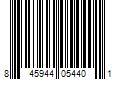 8 45944 05440 1